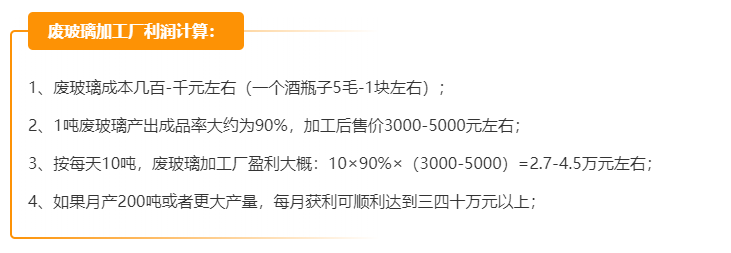 废玻璃加工厂利润计算：

1、废玻璃成本几百-千元左右（一个酒瓶子5毛-1块左右）；

2、1吨废玻璃产出成品率大约为90%，加工后售价3000-5000元左右；

3、按每天10吨，废玻璃加工厂盈利大概：10×90%×（3000-5000）=2.7-4.5万元左右；

4、如果月产200吨或者更大产量，每月获利可顺利达到三四十万元以上；